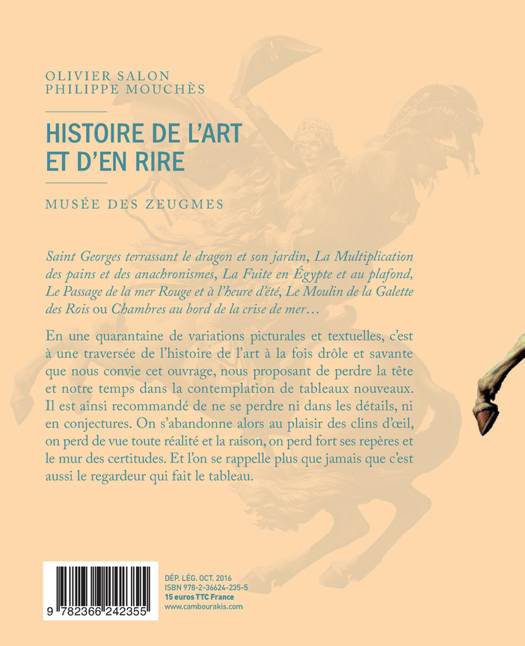 OLIVIER SALON
PHILIPPE MOUCHÈS

HISTOIRE DE L'ART ET D'EN RIRE

MUSÉE DES ZEUGMES

Saint Georges terrassant le dragon et son jardin, La Multiplication des pains et des anachronismes, La Fuite en Égypte et au plafond, Le Passage de la mer Rouge et à l'heure d'été, Le Moulin de la Galette des Rois ou Chambres au bord de la crise de mer…

En une quarantaine de variations picturales et textuelles, c'est à une traversée de l'histoire de l'art à la fois drôle et savante que nous convie cet ouvrage, nous proposant de perdre la tête et notre temps dans la contemplation de tableaux nouveaux. Il est ainsi recommandé de ne se perdre ni dans les détails, ni en conjectures. On s'abandonne alors au plaisir des clins d'œil, on perd de vue toute réalité et la raison, on perd fort ses repères et le mur des certitudes. Et l'on se rappelle plus que jamais que c'est aussi le regardeur qui fait le tableau.

9 782366 242355

DÉP. LÉG. OCT. 2016
ISBN 978-2-36624-235-5
15 euros TTC France
www.cambourakis.com